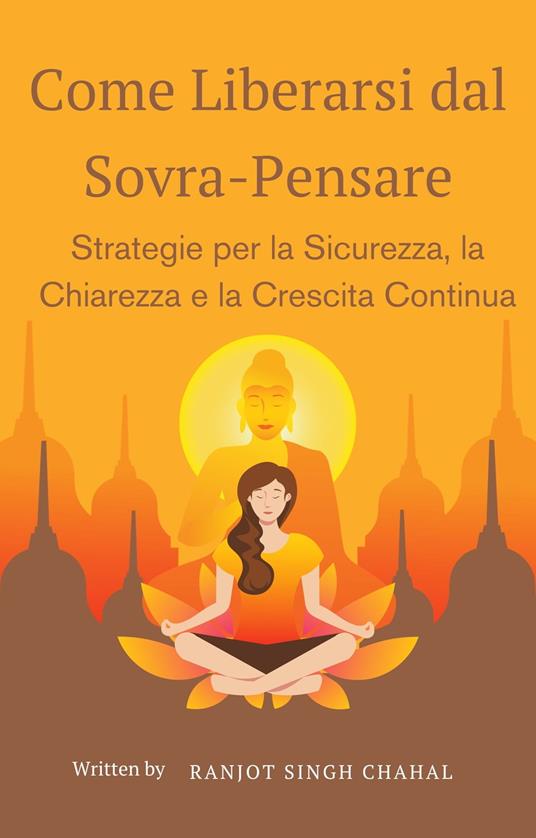 Come Liberarsi dal Sovra-Pensare

Strategie per la Sicurezza, la Chiarezza e la Crescita Continua

Written by RANJOT SINGH CHAHAL